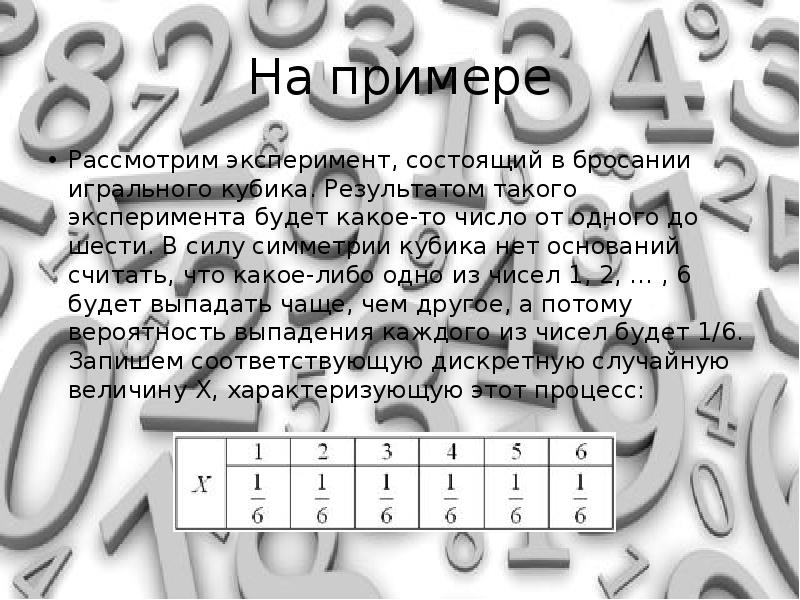 На примере

• Рассмотрим эксперимент, состоящий в бросании игрального кубика. Результатом такого эксперимента будет какое-то число от одного до шести. В силу симметрии кубика нет оснований считать, что какое-либо одно из чисел 1, 2, … , 6 будет выпадать чаще, чем другое, а потому вероятность выпадения каждого из чисел будет 1/6. Запишем соответствующую дискретную случайную величину X, характеризующую этот процесс:

| $X$ | 1 | 2 | 3 | 4 | 5 | 6 |
|---|---|---|---|---|---|---|
| | $\frac{1}{6}$ | $\frac{1}{6}$ | $\frac{1}{6}$ | $\frac{1}{6}$ | $\frac{1}{6}$ | $\frac{1}{6}$ |